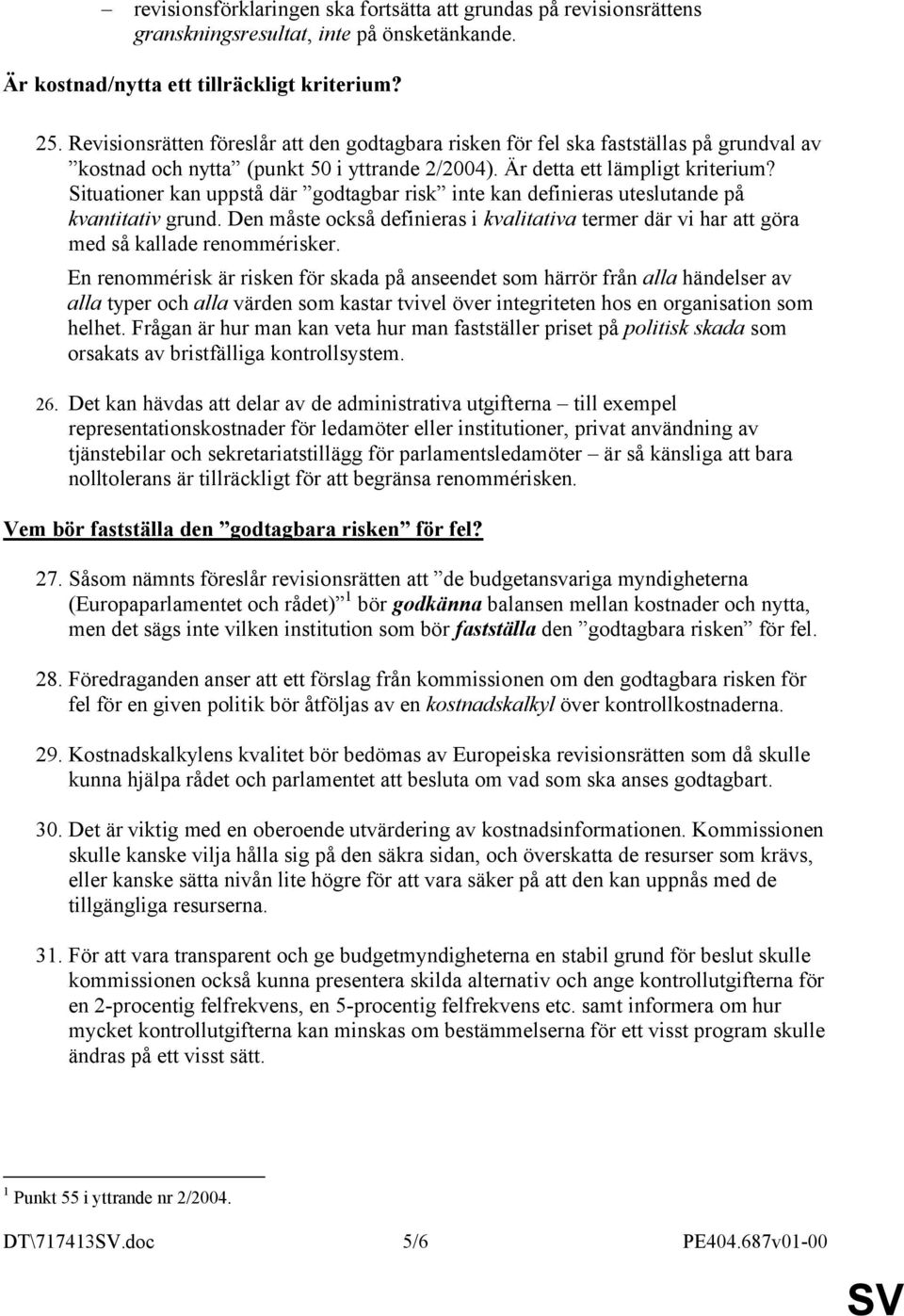 – revisionsförklaringen ska fortsätta att grundas på revisionsrättens granskningsresultat, inte på önsketänkande.

Är kostnad/nytta ett tillräckligt kriterium?

25. Revisionsrätten föreslår att den godtagbara risken för fel ska fastställas på grundval av ”kostnad och nytta” (punkt 50 i yttrande 2/2004). Är detta ett lämpligt kriterium? Situationer kan uppstå där ”godtagbar risk” inte kan definieras uteslutande på kvantitativ grund. Den måste också definieras i kvalitativa termer där vi har att göra med så kallade renommérisker.

En renommérisk är risken för skada på anseendet som härrör från alla händelser av alla typer och alla värden som kastar tvivel över integriteten hos en organisation som helhet. Frågan är hur man kan veta hur man fastställer priset på politisk skada som orsakats av bristfälliga kontrollsystem.

26. Det kan hävdas att delar av de administrativa utgifterna – till exempel representationskostnader för ledamöter eller institutioner, privat användning av tjänstebilar och sekretariatstillägg för parlamentsledamöter – är så känsliga att bara nolltolerans är tillräckligt för att begränsa renommérisken.

Vem bör fastställa den ”godtagbara risken” för fel?

27. Såsom nämnts föreslår revisionsrätten att ”de budgetansvariga myndigheterna (Europaparlamentet och rådet)” $^1$ bör godkänna balansen mellan kostnader och nytta, men det sägs inte vilken institution som bör fastställa den ”godtagbara risken” för fel.

28. Föredraganden anser att ett förslag från kommissionen om den godtagbara risken för fel för en given politik bör åtföljas av en kostnadskalkyl över kontrollkostnaderna.

29. Kostnadskalkylens kvalitet bör bedömas av Europeiska revisionsrätten som då skulle kunna hjälpa rådet och parlamentet att besluta om vad som ska anses godtagbart.

30. Det är viktig med en oberoende utvärdering av kostnadsinformationen. Kommissionen skulle kanske vilja hålla sig på den säkra sidan, och överskatta de resurser som krävs, eller kanske sätta nivån lite högre för att vara säker på att den kan uppnås med de tillgängliga resurserna.

31. För att vara transparent och ge budgetmyndigheterna en stabil grund för beslut skulle kommissionen också kunna presentera skilda alternativ och ange kontrollutgifterna för en 2-procentig felfrekvens, en 5-procentig felfrekvens etc. samt informera om hur mycket kontrollutgifterna kan minskas om bestämmelserna för ett visst program skulle ändras på ett visst sätt.

$^1$ Punkt 55 i yttrande nr 2/2004.

DT\717413SV.doc 5/6 PE404.687v01-00

SV